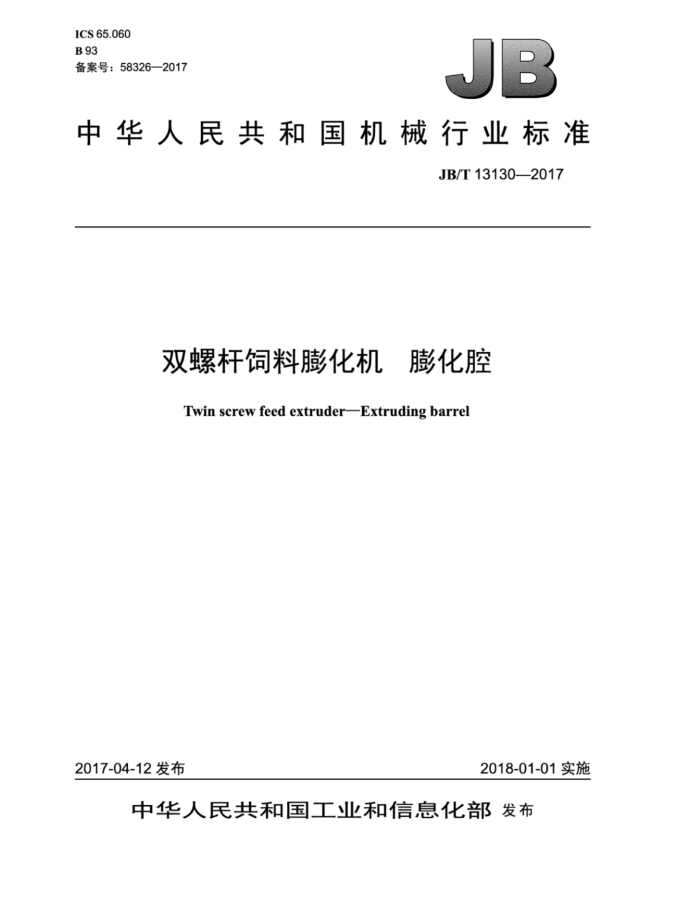 ICS 65.060
B 93
备案号：58326—2017

JB

中华人民共和国机械行业标准

JB/T 13130—2017

双螺杆饲料膨化机　膨化腔

Twin screw feed extruder—Extruding barrel

2017-04-12 发布

2018-01-01 实施

中华人民共和国工业和信息化部 发布